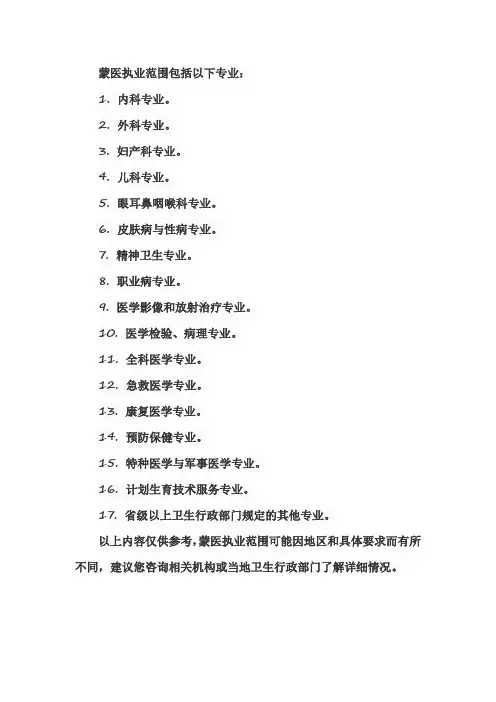 蒙医执业范围包括以下专业：

1. 内科专业。

2. 外科专业。

3. 妇产科专业。

4. 儿科专业。

5. 眼耳鼻咽喉科专业。

6. 皮肤病与性病专业。

7. 精神卫生专业。

8. 职业病专业。

9. 医学影像和放射治疗专业。

10. 医学检验、病理专业。

11. 全科医学专业。

12. 急救医学专业。

13. 康复医学专业。

14. 预防保健专业。

15. 特种医学与军事医学专业。

16. 计划生育技术服务专业。

17. 省级以上卫生行政部门规定的其他专业。

以上内容仅供参考，蒙医执业范围可能因地区和具体要求而有所不同，建议您咨询相关机构或当地卫生行政部门了解详细情况。